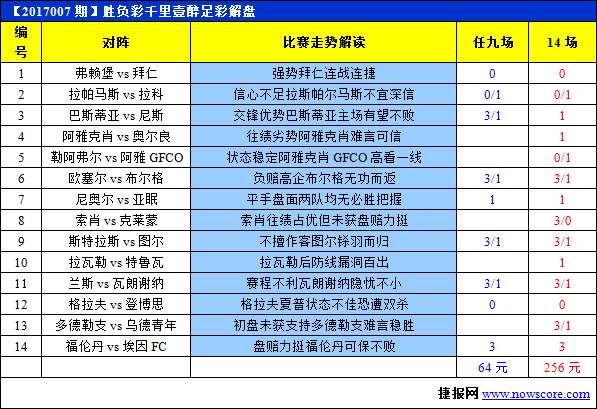 【2017007 期】胜负彩千里壹醉足彩解盘

| 编号 | 对阵 | 比赛走势解读 | 任九场 | 14 场 |
|---|---|---|---|---|
| 1 | 弗赖堡 vs 拜仁 | 强势拜仁连战连捷 | 0 | 0 |
| 2 | 拉帕马斯 vs 拉科 | 信心不足拉斯帕尔马斯不宜深信 | 0/1 | 0/1 |
| 3 | 巴斯蒂亚 vs 尼斯 | 交锋优势巴斯蒂亚主场有望不败 | 3/1 | 1 |
| 4 | 阿雅克肖 vs 奥尔良 | 往绩劣势阿雅克肖难言可信 | | 1 |
| 5 | 勒阿弗尔 vs 阿雅 GFCO | 状态稳定阿雅克肖 GFCO 高看一线 | | 0/1 |
| 6 | 欧塞尔 vs 布尔格 | 负赔高企布尔格无功而返 | 3/1 | 3/1 |
| 7 | 尼奥尔 vs 亚眠 | 平手盘面两队均无必胜把握 | 1 | 1 |
| 8 | 索肖 vs 克莱蒙 | 索肖往绩占优但未获盘赔力挺 | | 3/0 |
| 9 | 斯特拉斯 vs 图尔 | 不擅作客图尔铩羽而归 | 3/1 | 3/1 |
| 10 | 拉瓦勒 vs 特鲁瓦 | 拉瓦勒后防线漏洞百出 | | 1 |
| 11 | 兰斯 vs 瓦朗谢纳 | 赛程不利瓦朗谢纳隐忧不小 | 3/1 | 3/1 |
| 12 | 格拉夫 vs 登博思 | 格拉夫夏普状态不佳恐遭双杀 | 0 | 0 |
| 13 | 多德勒支 vs 乌德青年 | 初盘未获支持多德勒支难言稳胜 | | 3/1 |
| 14 | 福伦丹 vs 埃因 FC | 盘赔力挺福伦丹可保不败 | 3 | 3 |
| | | | 64 元 | 256 元 |

捷报网 www.nowscore.com